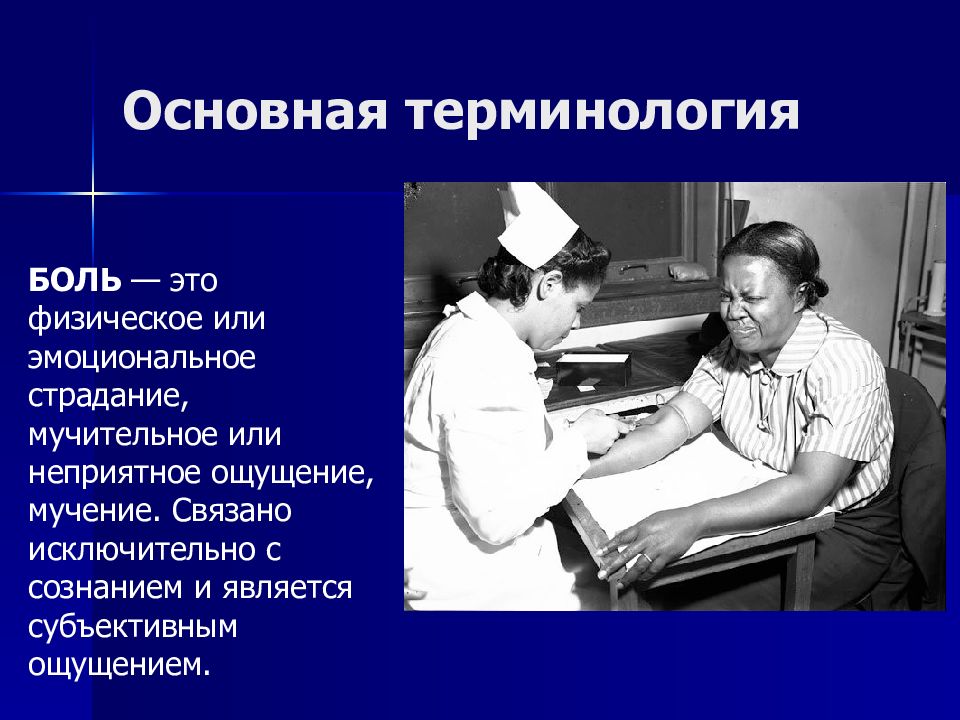 Основная терминология

БОЛЬ — это физическое или эмоциональное страдание, мучительное или неприятное ощущение, мучение. Связано исключительно с сознанием и является субъективным ощущением.